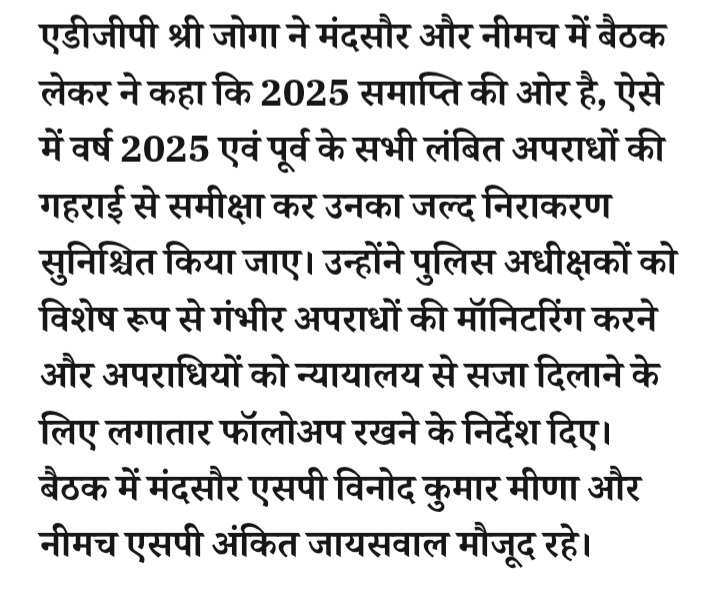 एडीजीपी श्री जोगा ने मंदसौर और नीमच में बैठक लेकर ने कहा कि 2025 समाप्ति की ओर है, ऐसे में वर्ष 2025 एवं पूर्व के सभी लंबित अपराधों की गहराई से समीक्षा कर उनका जल्द निराकरण सुनिश्चित किया जाए। उन्होंने पुलिस अधीक्षकों को विशेष रूप से गंभीर अपराधों की मॉनिटरिंग करने और अपराधियों को न्यायालय से सजा दिलाने के लिए लगातार फॉलोअप रखने के निर्देश दिए। बैठक में मंदसौर एसपी विनोद कुमार मीणा और नीमच एसपी अंकित जायसवाल मौजूद रहे।